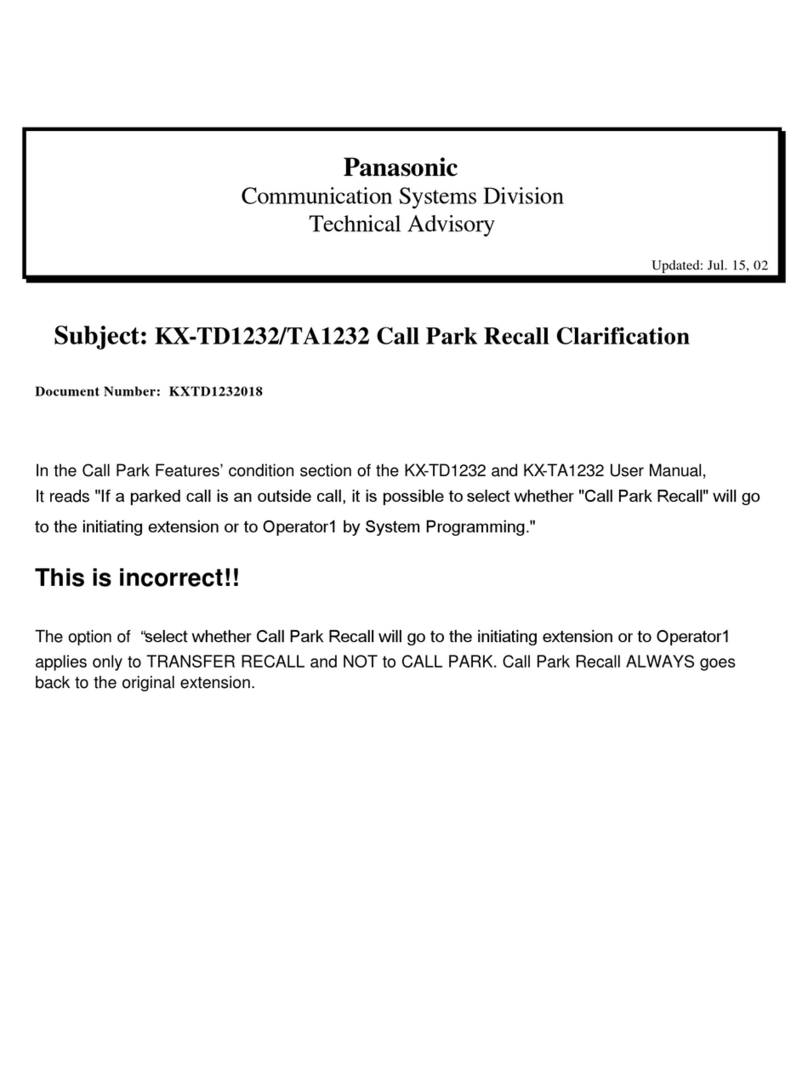 Panasonic
Communication Systems Division
Technical Advisory

Updated: Jul. 15, 02

Subject: KX-TD1232/TA1232 Call Park Recall Clarification

Document Number: KXTD1232018

In the Call Park Features' condition section of the KX-TD1232 and KX-TA1232 User Manual, It reads "If a parked call is an outside call, it is possible to select whether "Call Park Recall" will go to the initiating extension or to Operator1 by System Programming."

This is incorrect!!

The option of "select whether Call Park Recall will go to the initiating extension or to Operator1 applies only to TRANSFER RECALL and NOT to CALL PARK. Call Park Recall ALWAYS goes back to the original extension.